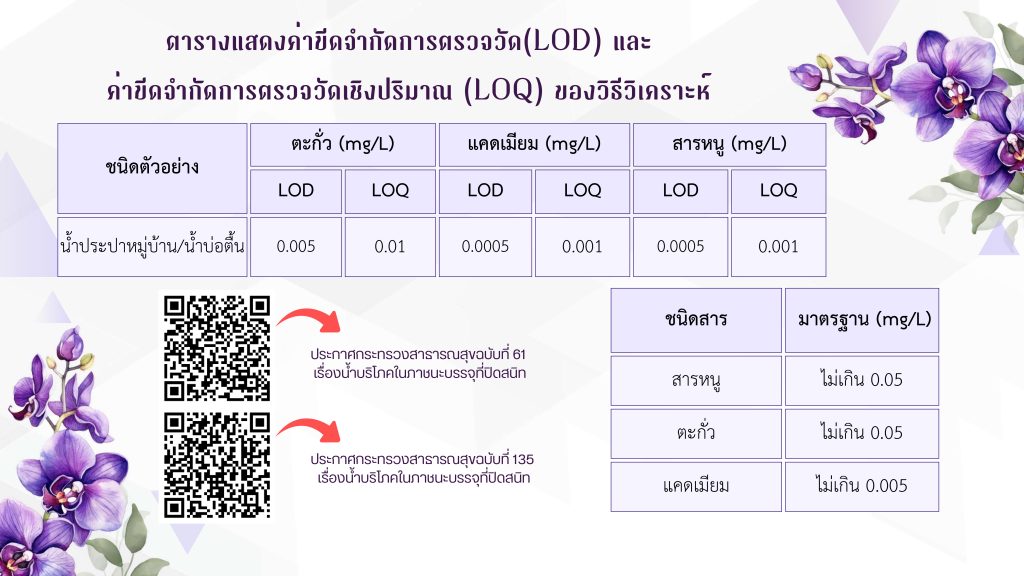 ตารางแสดงค่าขีดจำกัดการตรวจวัด(LOD) และ
ค่าขีดจำกัดการตรวจวัดเชิงปริมาณ (LOQ) ของวิธีวิเคราะห์

| ชนิดตัวอย่าง | ตะกั่ว (mg/L) | | แคดเมียม (mg/L) | | สารหนู (mg/L) | |
|---|---|---|---|---|---|---|
| | LOD | LOQ | LOD | LOQ | LOD | LOQ |
| น้ำประปาหมู่บ้าน/น้ำบ่อตื้น | 0.005 | 0.01 | 0.0005 | 0.001 | 0.0005 | 0.001 |

ประกาศกระทรวงสาธารณสุขฉบับที่ 61
เรื่องน้ำบริโภคในภาชนะบรรจุที่ปิดสนิท

ประกาศกระทรวงสาธารณสุขฉบับที่ 135
เรื่องน้ำบริโภคในภาชนะบรรจุที่ปิดสนิท

| ชนิดสาร | มาตรฐาน (mg/L) |
|---|---|
| สารหนู | ไม่เกิน 0.05 |
| ตะกั่ว | ไม่เกิน 0.05 |
| แคดเมียม | ไม่เกิน 0.005 |